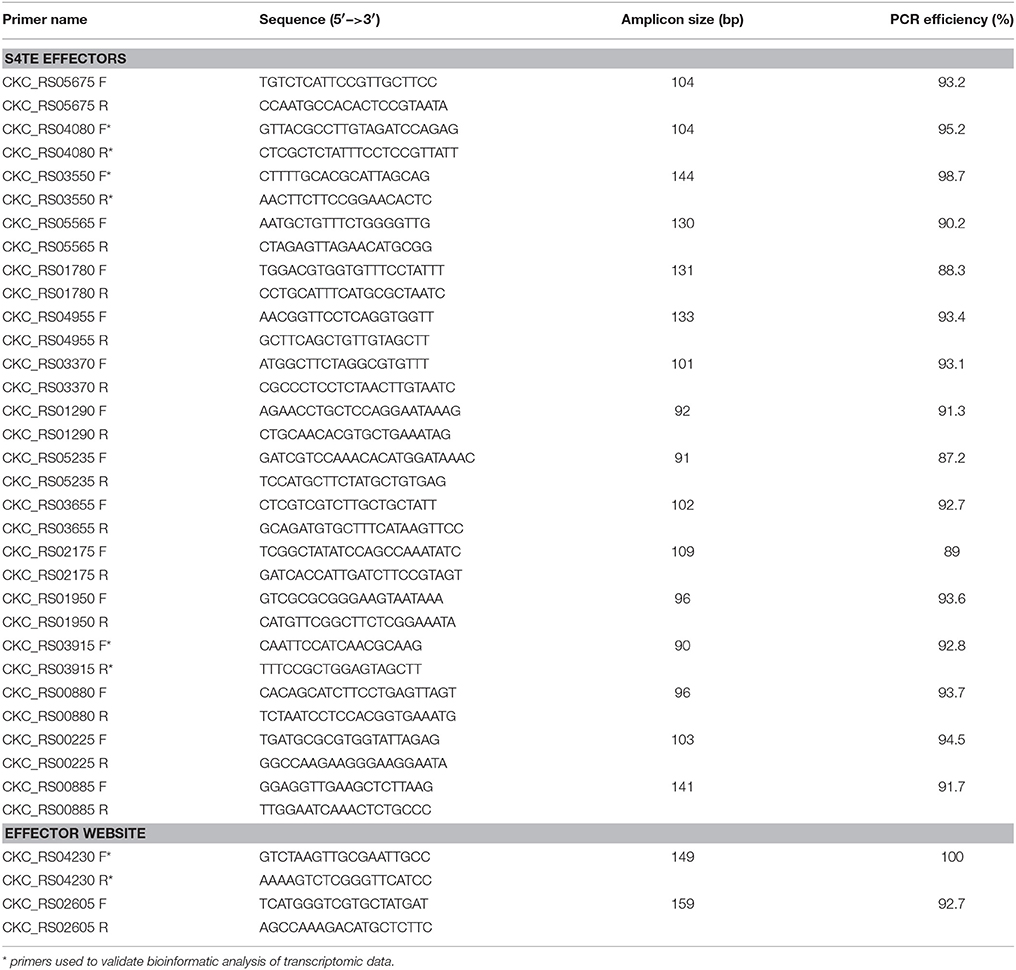 | Primer name | Sequence (5′–>3′) | Amplicon size (bp) | PCR efficiency (%) |
|---|---|---|---|
| **S4TE EFFECTORS** | | | |
| CKC_RS05675 F | TGTCTCATTCCGTTGCTTCC | 104 | 93.2 |
| CKC_RS05675 R | CCAATGCCACACTCCGTAATA | | |
| CKC_RS04080 F* | GTTACGCCTTGTAGATCCAGAG | 104 | 95.2 |
| CKC_RS04080 R* | CTCGCTCTATTTCCTCCGTTATT | | |
| CKC_RS03550 F* | CTTTTGCACGCATTAGCAG | 144 | 98.7 |
| CKC_RS03550 R* | AACTTCTTCCGGAACACTC | | |
| CKC_RS05565 F | AATGCTGTTTCTGGGGTTG | 130 | 90.2 |
| CKC_RS05565 R | CTAGAGTTAGAACATGCGG | | |
| CKC_RS01780 F | TGGACGTGGTGTTTCCTATTT | 131 | 88.3 |
| CKC_RS01780 R | CCTGCATTTCATGCGCTAATC | | |
| CKC_RS04955 F | AACGGTTCCTCAGGTGGTT | 133 | 93.4 |
| CKC_RS04955 R | GCTTCAGCTGTTGTAGCTT | | |
| CKC_RS03370 F | ATGGCTTCTAGGCGTGTTT | 101 | 93.1 |
| CKC_RS03370 R | CGCCCTCCTCTAACTTGTAATC | | |
| CKC_RS01290 F | AGAACCTGCTCCAGGAATAAAG | 92 | 91.3 |
| CKC_RS01290 R | CTGCAACACGTGCTGAAATAG | | |
| CKC_RS05235 F | GATCGTCCAAACACATGGATAAAC | 91 | 87.2 |
| CKC_RS05235 R | TCCATGCTTCTATGCTGTGAG | | |
| CKC_RS03655 F | CTCGTCGTCTTGCTGCTATT | 102 | 92.7 |
| CKC_RS03655 R | GCAGATGTGCTTTCATAAGTTCC | | |
| CKC_RS02175 F | TCGGCTATATCCAGCCAAATATC | 109 | 89 |
| CKC_RS02175 R | GATCACCATTGATCTTCCGTAGT | | |
| CKC_RS01950 F | GTCGCGCGGGAAGTAATAAA | 96 | 93.6 |
| CKC_RS01950 R | CATGTTCGGCTTCTCGGAAATA | | |
| CKC_RS03915 F* | CAATTCCATCAACGCAAG | 90 | 92.8 |
| CKC_RS03915 R* | TTTCCGCTGGAGTAGCTT | | |
| CKC_RS00880 F | CACAGCATCTTCCTGAGTTAGT | 96 | 93.7 |
| CKC_RS00880 R | TCTAATCCTCCACGGTGAAATG | | |
| CKC_RS00225 F | TGATGCGCGTGGTATTAGAG | 103 | 94.5 |
| CKC_RS00225 R | GGCCAAGAAGGGAAGGAATA | | |
| CKC_RS00885 F | GGAGGTTGAAGCTCTTAAG | 141 | 91.7 |
| CKC_RS00885 R | TTGGAATCAAACTCTGCCC | | |
| **EFFECTOR WEBSITE** | | | |
| CKC_RS04230 F* | GTCTAAGTTGCGAATTGCC | 149 | 100 |
| CKC_RS04230 R* | AAAAGTCTCGGGTTCATCC | | |
| CKC_RS02605 F | TCATGGGTCGTGCTATGAT | 159 | 92.7 |
| CKC_RS02605 R | AGCCAAAGACATGCTCTTC | | |

* primers used to validate bioinformatic analysis of transcriptomic data.